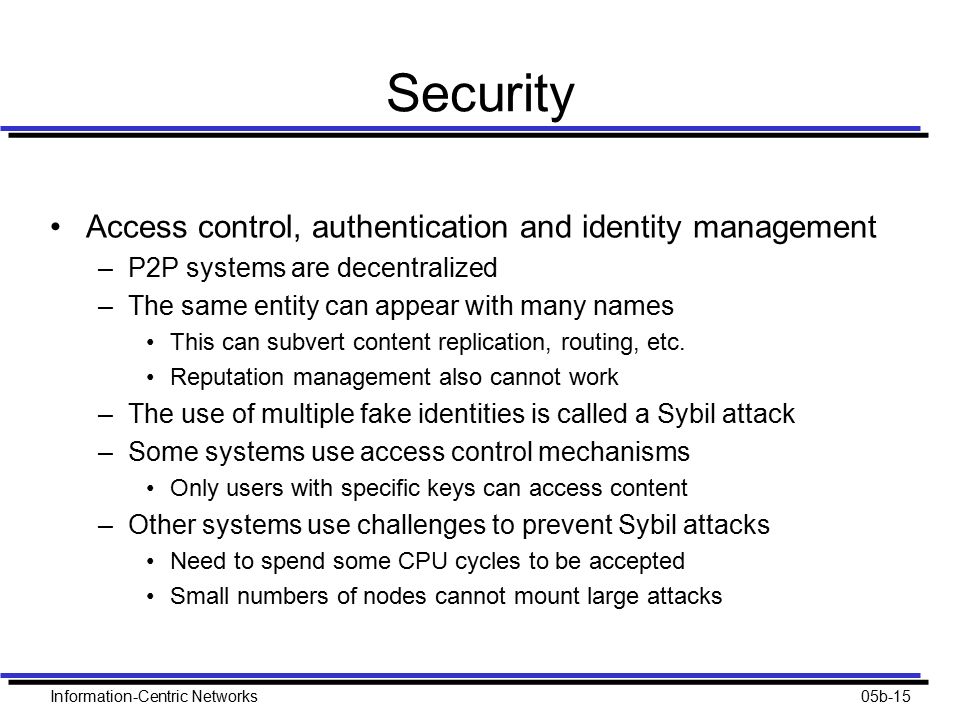 Security

• Access control, authentication and identity management
– P2P systems are decentralized
– The same entity can appear with many names
• This can subvert content replication, routing, etc.
• Reputation management also cannot work
– The use of multiple fake identities is called a Sybil attack
– Some systems use access control mechanisms
• Only users with specific keys can access content
– Other systems use challenges to prevent Sybil attacks
• Need to spend some CPU cycles to be accepted
• Small numbers of nodes cannot mount large attacks

Information-Centric Networks
05b-15